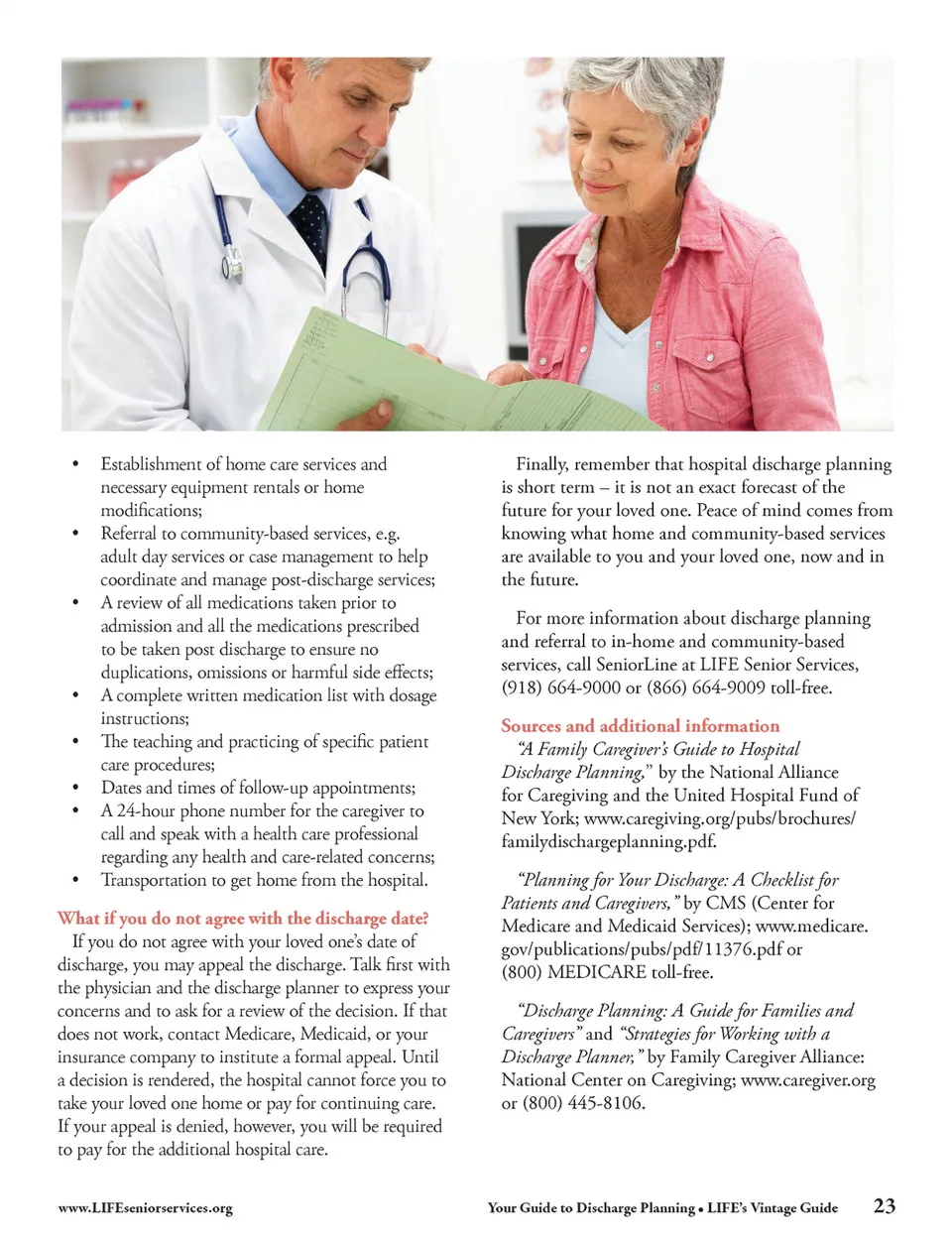 • Establishment of home care services and necessary equipment rentals or home modifications;
• Referral to community-based services, e.g. adult day services or case management to help coordinate and manage post-discharge services;
• A review of all medications taken prior to admission and all the medications prescribed to be taken post discharge to ensure no duplications, omissions or harmful side effects;
• A complete written medication list with dosage instructions;
• The teaching and practicing of specific patient care procedures;
• Dates and times of follow-up appointments;
• A 24-hour phone number for the caregiver to call and speak with a health care professional regarding any health and care-related concerns;
• Transportation to get home from the hospital.

What if you do not agree with the discharge date?
If you do not agree with your loved one's date of discharge, you may appeal the discharge. Talk first with the physician and the discharge planner to express your concerns and to ask for a review of the decision. If that does not work, contact Medicare, Medicaid, or your insurance company to institute a formal appeal. Until a decision is rendered, the hospital cannot force you to take your loved one home or pay for continuing care. If your appeal is denied, however, you will be required to pay for the additional hospital care.

Finally, remember that hospital discharge planning is short term – it is not an exact forecast of the future for your loved one. Peace of mind comes from knowing what home and community-based services are available to you and your loved one, now and in the future.

For more information about discharge planning and referral to in-home and community-based services, call SeniorLine at LIFE Senior Services, (918) 664-9000 or (866) 664-9009 toll-free.

Sources and additional information
"A Family Caregiver's Guide to Hospital Discharge Planning," by the National Alliance for Caregiving and the United Hospital Fund of New York; www.caregiving.org/pubs/brochures/familydischargeplanning.pdf.

"Planning for Your Discharge: A Checklist for Patients and Caregivers," by CMS (Center for Medicare and Medicaid Services); www.medicare.gov/publications/pubs/pdf/11376.pdf or (800) MEDICARE toll-free.

"Discharge Planning: A Guide for Families and Caregivers" and "Strategies for Working with a Discharge Planner," by Family Caregiver Alliance: National Center on Caregiving; www.caregiver.org or (800) 445-8106.

www.LIFEseniorservices.org

Your Guide to Discharge Planning • LIFE's Vintage Guide 23